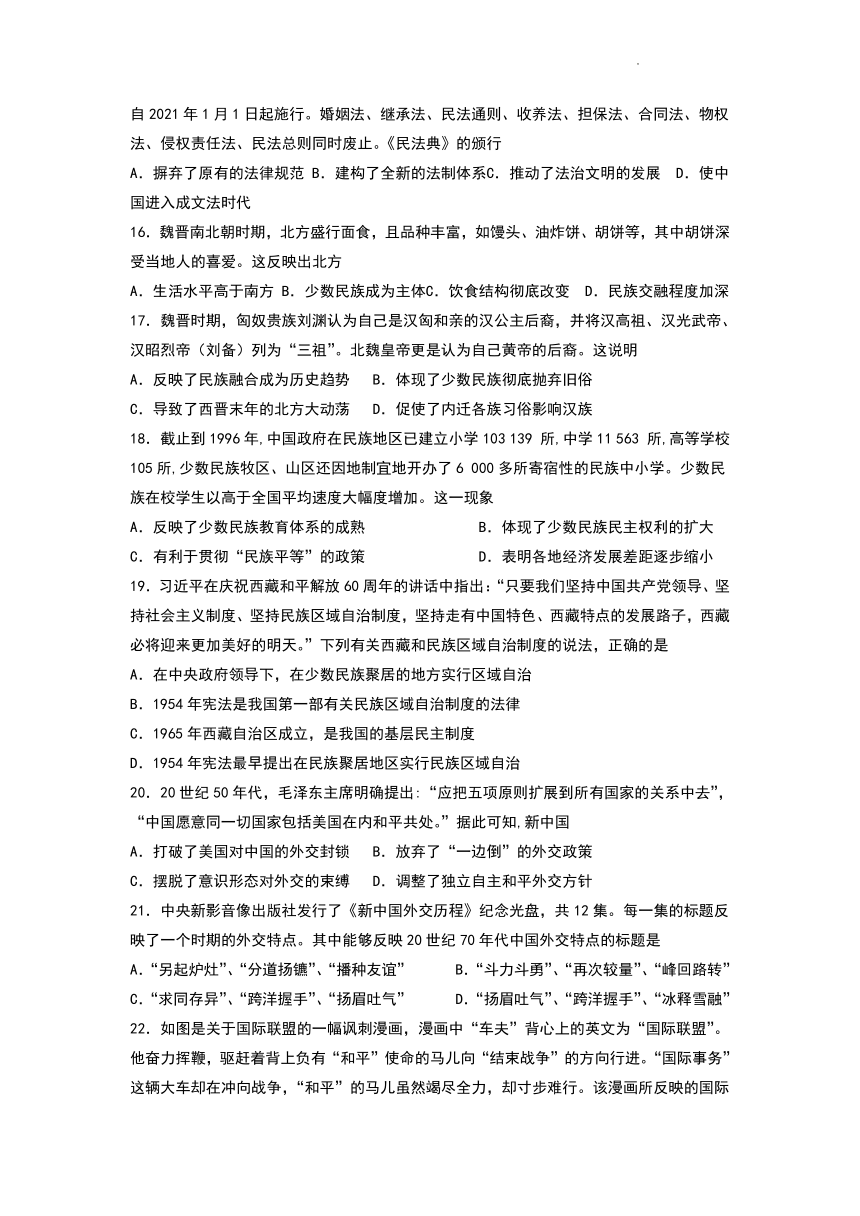 自 2021 年 1 月 1 日起施行。婚姻法、继承法、民法通则、收养法、担保法、合同法、物权法、侵权责任法、民法总则同时废止。《民法典》的颁行

A．摒弃了原有的法律规范 B．建构了全新的法制体系C．推动了法治文明的发展　D．使中国进入成文法时代

16．魏晋南北朝时期，北方盛行面食，且品种丰富，如馒头、油炸饼、胡饼等，其中胡饼深受当地人的喜爱。这反映出北方

A．生活水平高于南方 B．少数民族成为主体C．饮食结构彻底改变　D．民族交融程度加深

17．魏晋时期，匈奴贵族刘渊认为自己是汉匈和亲的汉公主后裔，并将汉高祖、汉光武帝、汉昭烈帝（刘备）列为“三祖”。北魏皇帝更是认为自己黄帝的后裔。这说明

A．反映了民族融合成为历史趋势　 B．体现了少数民族彻底抛弃旧俗

C．导致了西晋末年的北方大动荡　 D．促使了内迁各族习俗影响汉族

18．截止到 1996 年,中国政府在民族地区已建立小学 103 139 所,中学 11 563 所,高等学校 105 所,少数民族牧区、山区还因地制宜地开办了 6 000 多所寄宿性的民族中小学。少数民族在校学生以高于全国平均速度大幅度增加。这一现象

A．反映了少数民族教育体系的成熟　　　　　　　B．体现了少数民族民主权利的扩大

C．有利于贯彻“民族平等”的政策　　　　　　　D．表明各地经济发展差距逐步缩小

19．习近平在庆祝西藏和平解放 60 周年的讲话中指出：“只要我们坚持中国共产党领导、坚持社会主义制度、坚持民族区域自治制度，坚持走有中国特色、西藏特点的发展路子，西藏必将迎来更加美好的明天。”下列有关西藏和民族区域自治制度的说法，正确的是

A．在中央政府领导下，在少数民族聚居的地方实行区域自治

B．1954 年宪法是我国第一部有关民族区域自治制度的法律

C．1965 年西藏自治区成立，是我国的基层民主制度

D．1954 年宪法最早提出在民族聚居地区实行民族区域自治

20．20 世纪 50 年代，毛泽东主席明确提出：“应把五项原则扩展到所有国家的关系中去”，“中国愿意同一切国家包括美国在内和平共处。”据此可知,新中国

A．打破了美国对中国的外交封锁　 B．放弃了“一边倒”的外交政策

C．摆脱了意识形态对外交的束缚　 D．调整了独立自主和平外交方针

21．中央新影音像出版社发行了《新中国外交历程》纪念光盘，共 12 集。每一集的标题反映了一个时期的外交特点。其中能够反映 20 世纪 70 年代中国外交特点的标题是

A．“另起炉灶”、“分道扬镳”、“播种友谊”　　　　B．“斗力斗勇”、“再次较量”、“峰回路转”

C．“求同存异”、“跨洋握手”、“扬眉吐气”　　　　D．“扬眉吐气”、“跨洋握手”、“冰释雪融”

22．如图是关于国际联盟的一幅讽刺漫画，漫画中“车夫”背心上的英文为“国际联盟”。他奋力挥鞭，驱赶着背上负有“和平”使命的马儿向“结束战争”的方向行进。“国际事务”这辆大车却在冲向战争，“和平”的马儿虽然竭尽全力，却寸步难行。该漫画所反映的国际